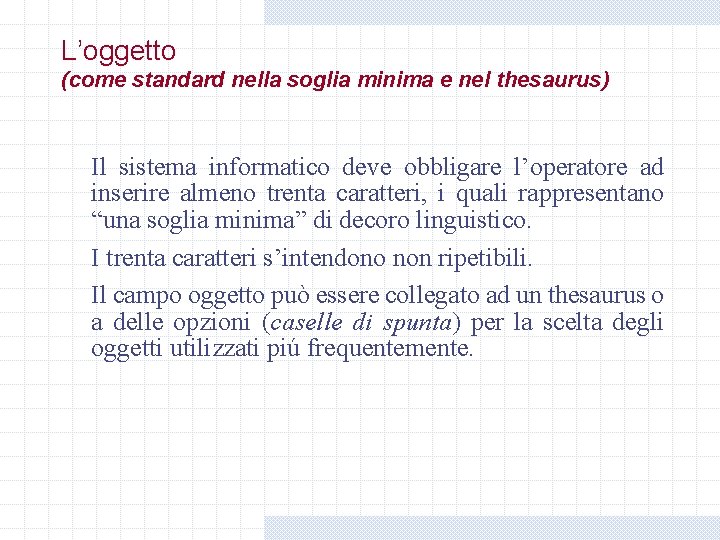 L'oggetto
(come standard nella soglia minima e nel thesaurus)

Il sistema informatico deve obbligare l'operatore ad inserire almeno trenta caratteri, i quali rappresentano "una soglia minima" di decoro linguistico.

I trenta caratteri s'intendono non ripetibili.

Il campo oggetto può essere collegato ad un thesaurus o a delle opzioni (caselle di spunta) per la scelta degli oggetti utilizzati piú frequentemente.